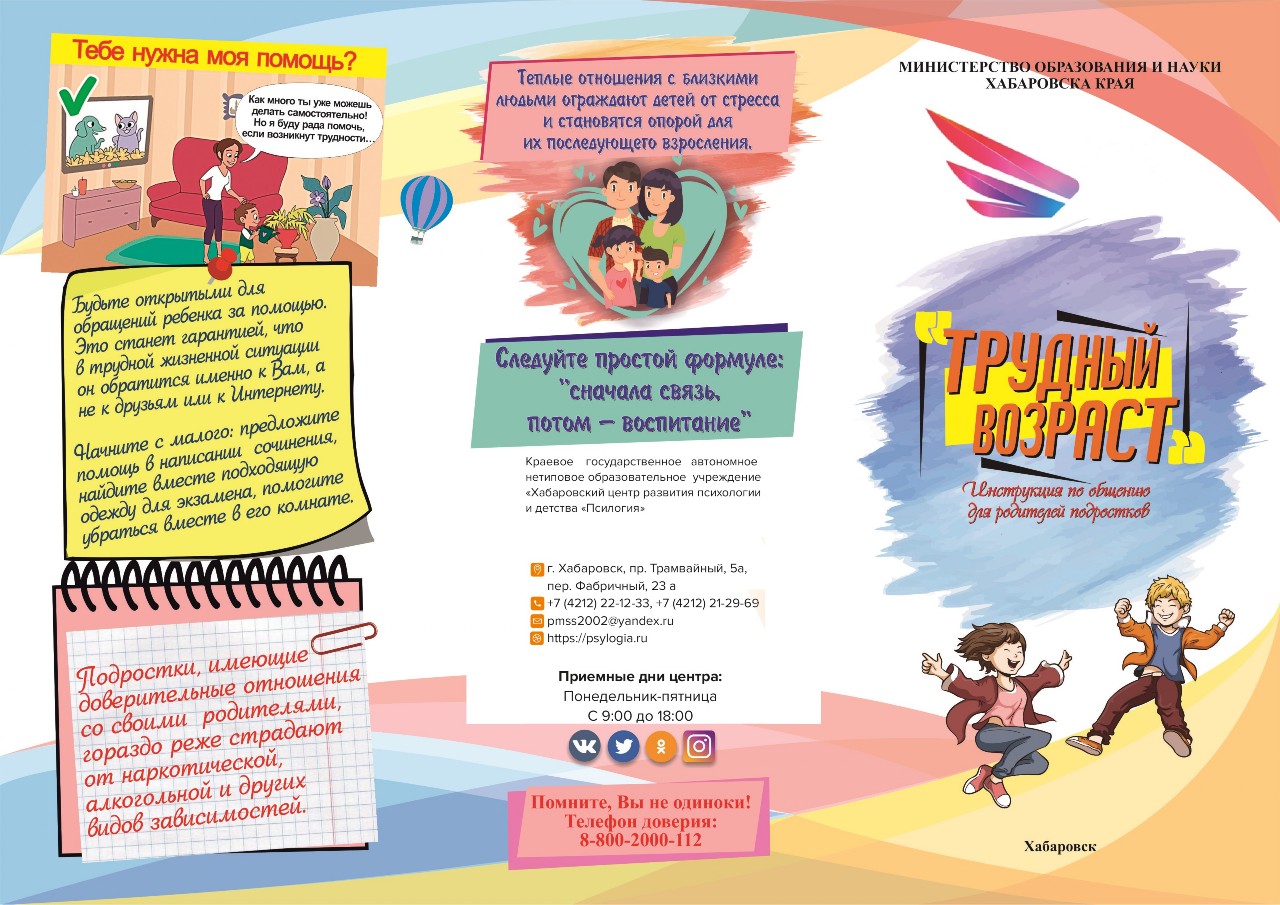 Тебе нужна моя помощь?

Как много ты уже можешь делать самостоятельно! Но я буду рада помочь, если возникнут трудности...

Будьте открытыми для обращений ребенка за помощью. Это станет гарантией, что в трудной жизненной ситуации он обратится именно к Вам, а не к друзьям или к Интернету.

Начните с малого: предложите помощь в написании сочинения, найдите вместе подходящую одежду для экзамена, помогите убраться вместе в его комнате.

Подростки, имеющие доверительные отношения со своими родителями, гораздо реже страдают от наркотической, алкогольной и других видов зависимостей.

Теплые отношения с близкими людьми ограждают детей от стресса и становятся опорой для их последующего взросления.

Следуйте простой формуле: "сначала связь, потом — воспитание"

Краевое государственное автономное нетиповое образовательное учреждение «Хабаровский центр развития психологии и детства «Псилогия»

г. Хабаровск, пр. Трамвайный, 5а, пер. Фабричный, 23 а
+7 (4212) 22-12-33, +7 (4212) 21-29-69
pmss2002@yandex.ru
https://psylogia.ru

Приемные дни центра:
Понедельник-пятница
С 9:00 до 18:00

Помните, Вы не одиноки!
Телефон доверия:
8-800-2000-112

МИНИСТЕРСТВО ОБРАЗОВАНИЯ И НАУКИ ХАБАРОВСКА КРАЯ

"ТРУДНЫЙ ВОЗРАСТ"

Инструкция по общению для родителей подростков

Хабаровск